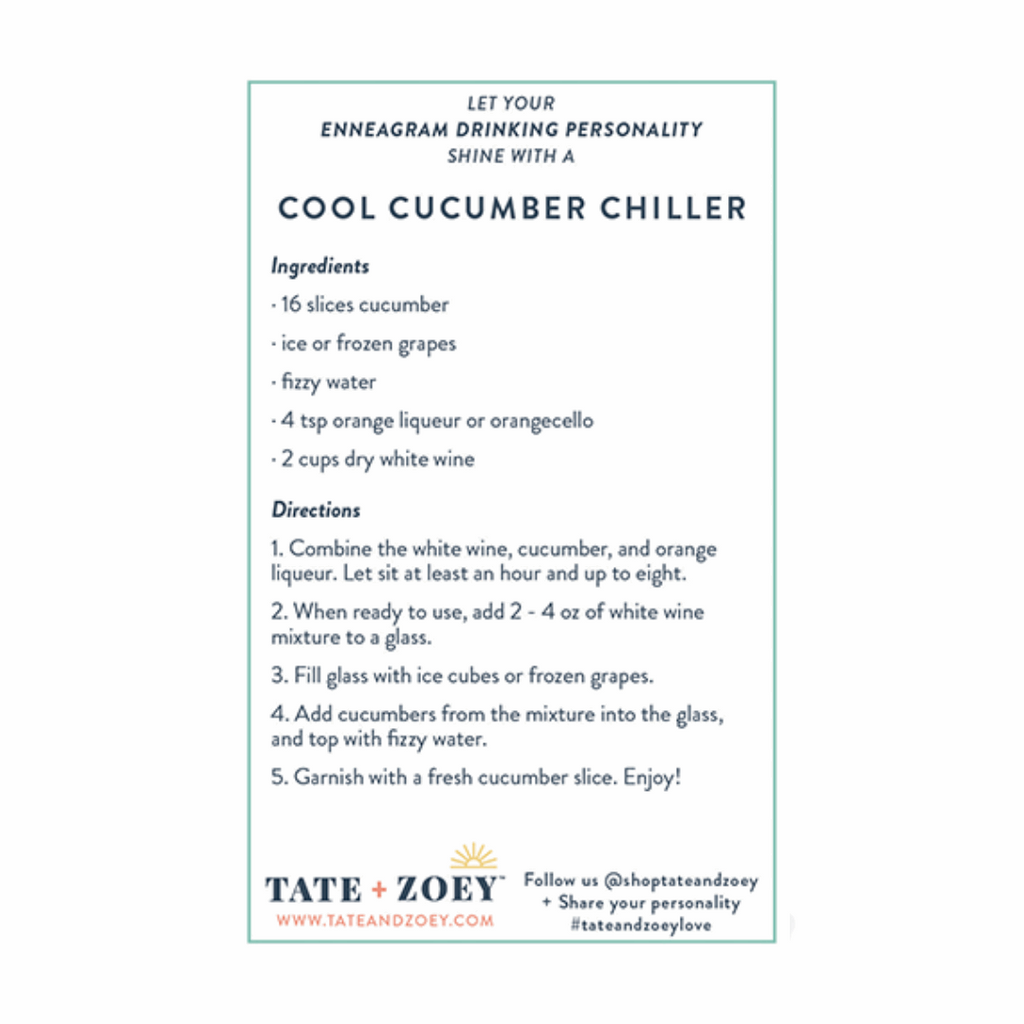 LET YOUR
ENNEAGRAM DRINKING PERSONALITY
SHINE WITH A

COOL CUCUMBER CHILLER

Ingredients

· 16 slices cucumber

· ice or frozen grapes

· fizzy water

· 4 tsp orange liqueur or orangecello

· 2 cups dry white wine

Directions

1. Combine the white wine, cucumber, and orange liqueur. Let sit at least an hour and up to eight.

2. When ready to use, add 2 - 4 oz of white wine mixture to a glass.

3. Fill glass with ice cubes or frozen grapes.

4. Add cucumbers from the mixture into the glass, and top with fizzy water.

5. Garnish with a fresh cucumber slice. Enjoy!

TATE + ZOEY™
WWW.TATEANDZOEY.COM

Follow us @shoptateandzoey
+ Share your personality
#tateandzoeylove